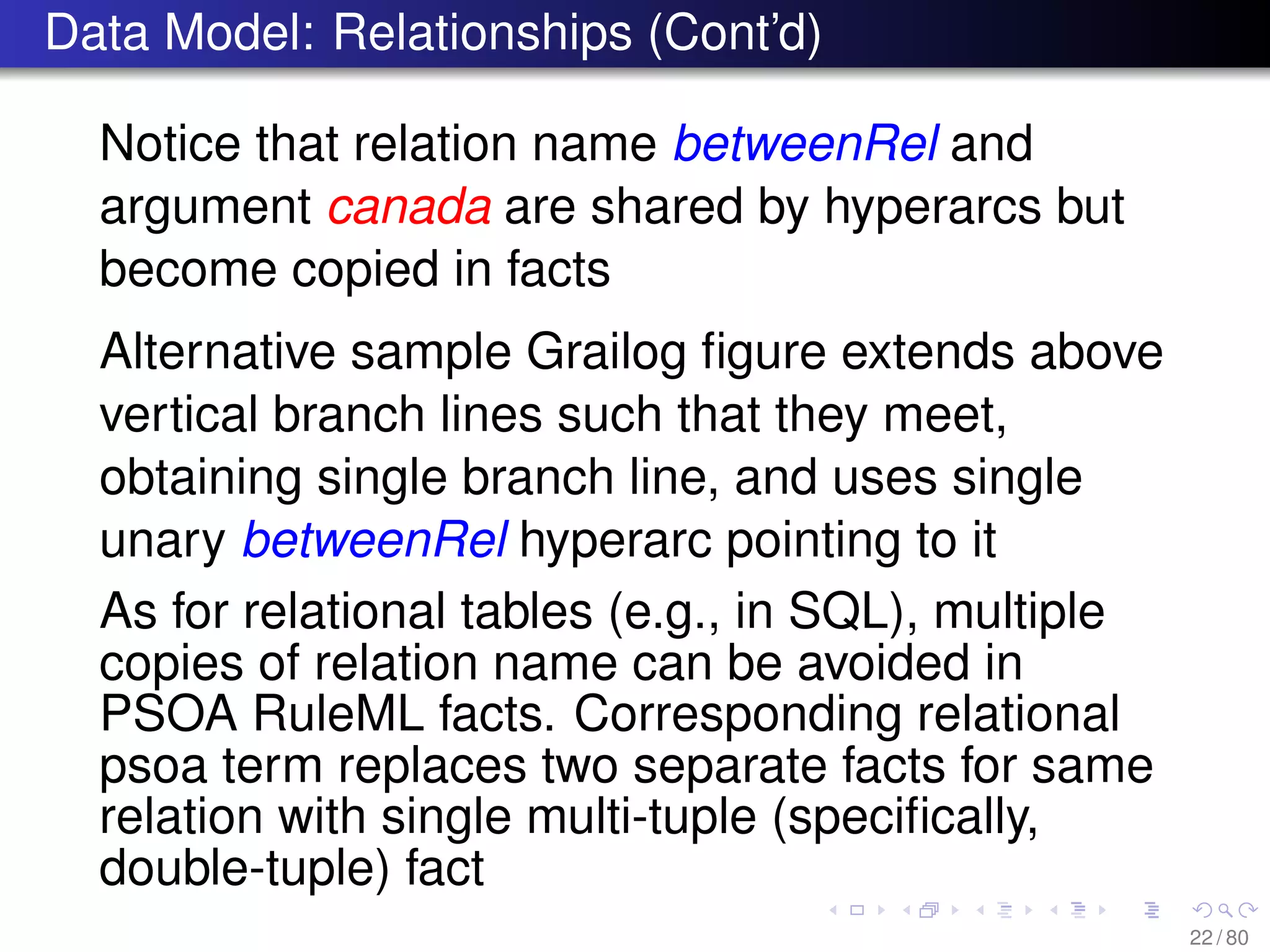 Data Model: Relationships (Cont'd)

Notice that relation name betweenRel and argument canada are shared by hyperarcs but become copied in facts

Alternative sample Grailog figure extends above vertical branch lines such that they meet, obtaining single branch line, and uses single unary betweenRel hyperarc pointing to it

As for relational tables (e.g., in SQL), multiple copies of relation name can be avoided in PSOA RuleML facts. Corresponding relational psoa term replaces two separate facts for same relation with single multi-tuple (specifically, double-tuple) fact

22 / 80